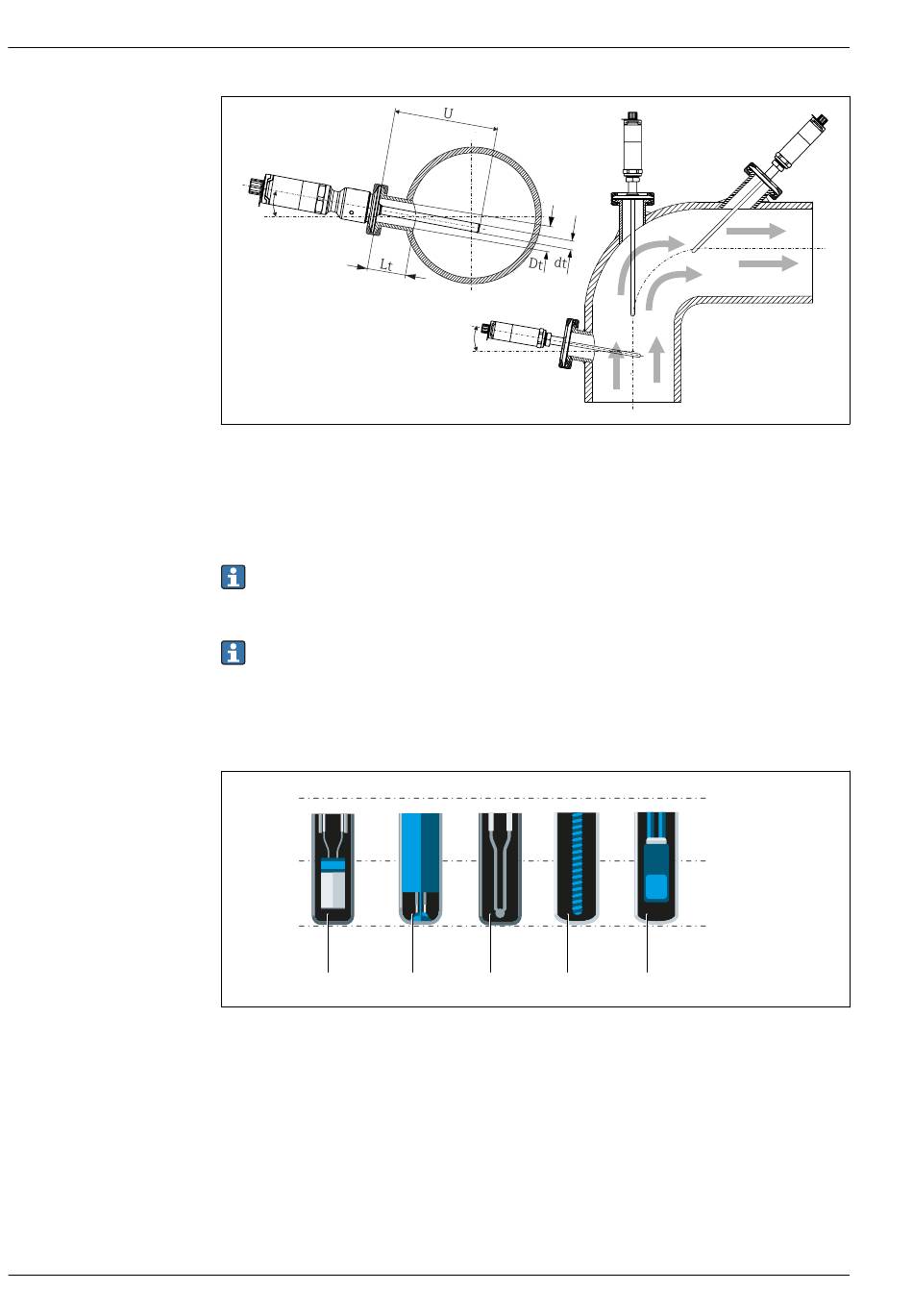 U

Lt

Dt

dt